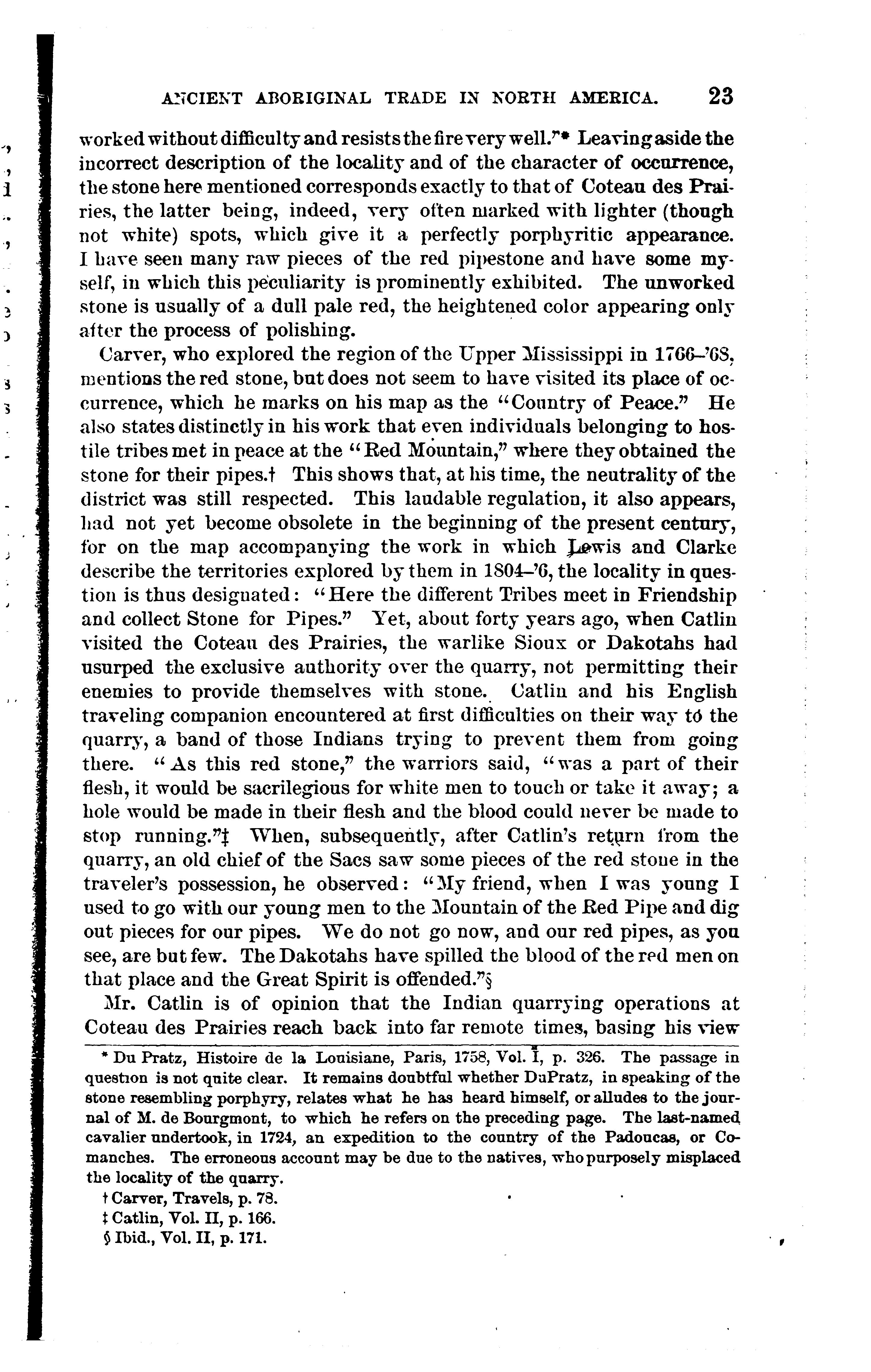 ANCIENT ABORIGINAL TRADE IN NORTH AMERICA. 23

worked without difficulty and resists the fire very well."* Leaving aside the incorrect description of the locality and of the character of occurrence, the stone here mentioned corresponds exactly to that of Coteau des Prairies, the latter being, indeed, very often marked with lighter (though not white) spots, which give it a perfectly porphyritic appearance. I have seen many raw pieces of the red pipestone and have some myself, in which this peculiarity is prominently exhibited. The unworked stone is usually of a dull pale red, the heightened color appearing only after the process of polishing.

Carver, who explored the region of the Upper Mississippi in 1766–'68, mentions the red stone, but does not seem to have visited its place of occurrence, which he marks on his map as the "Country of Peace." He also states distinctly in his work that even individuals belonging to hostile tribes met in peace at the "Red Mountain," where they obtained the stone for their pipes.† This shows that, at his time, the neutrality of the district was still respected. This laudable regulation, it also appears, had not yet become obsolete in the beginning of the present century, for on the map accompanying the work in which Lewis and Clarke describe the territories explored by them in 1804–'6, the locality in question is thus designated: "Here the different Tribes meet in Friendship and collect Stone for Pipes." Yet, about forty years ago, when Catlin visited the Coteau des Prairies, the warlike Sioux or Dakotahs had usurped the exclusive authority over the quarry, not permitting their enemies to provide themselves with stone. Catlin and his English traveling companion encountered at first difficulties on their way to the quarry, a band of those Indians trying to prevent them from going there. "As this red stone," the warriors said, "was a part of their flesh, it would be sacrilegious for white men to touch or take it away; a hole would be made in their flesh and the blood could never be made to stop running."‡ When, subsequently, after Catlin's return from the quarry, an old chief of the Sacs saw some pieces of the red stone in the traveler's possession, he observed: "My friend, when I was young I used to go with our young men to the Mountain of the Red Pipe and dig out pieces for our pipes. We do not go now, and our red pipes, as you see, are but few. The Dakotahs have spilled the blood of the red men on that place and the Great Spirit is offended."§

Mr. Catlin is of opinion that the Indian quarrying operations at Coteau des Prairies reach back into far remote times, basing his view

* Du Pratz, Histoire de la Louisiane, Paris, 1758, Vol. I, p. 326. The passage in question is not quite clear. It remains doubtful whether DuPratz, in speaking of the stone resembling porphyry, relates what he has heard himself, or alludes to the journal of M. de Bourgmont, to which he refers on the preceding page. The last-named cavalier undertook, in 1724, an expedition to the country of the Padoucas, or Comanches. The erroneous account may be due to the natives, who purposely misplaced the locality of the quarry.

† Carver, Travels, p. 78.

‡ Catlin, Vol. II, p. 166.

§ Ibid., Vol. II, p. 171.